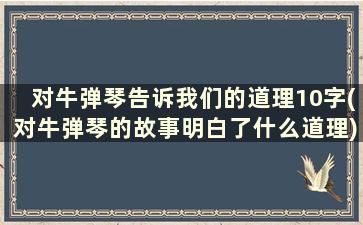 对牛弹琴告诉我们的道理10字(对牛弹琴的故事明白了什么道理)